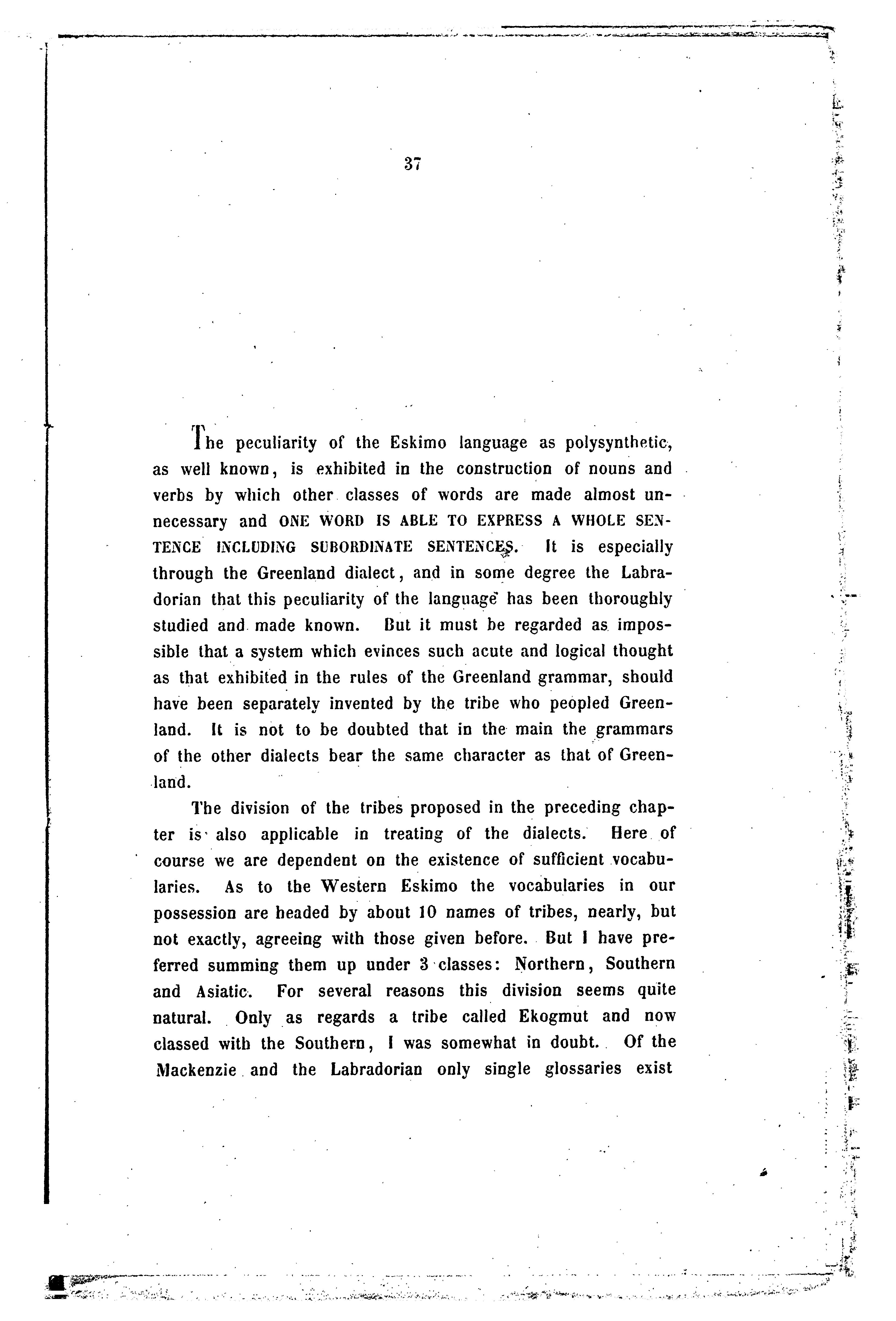 37

The peculiarity of the Eskimo language as polysynthetic, as well known, is exhibited in the construction of nouns and verbs by which other classes of words are made almost unnecessary and ONE WORD IS ABLE TO EXPRESS A WHOLE SENTENCE INCLUDING SUBORDINATE SENTENCES. It is especially through the Greenland dialect, and in some degree the Labradorian that this peculiarity of the language has been thoroughly studied and made known. But it must be regarded as impossible that a system which evinces such acute and logical thought as that exhibited in the rules of the Greenland grammar, should have been separately invented by the tribe who peopled Greenland. It is not to be doubted that in the main the grammars of the other dialects bear the same character as that of Greenland.

The division of the tribes proposed in the preceding chapter is also applicable in treating of the dialects. Here of course we are dependent on the existence of sufficient vocabularies. As to the Western Eskimo the vocabularies in our possession are headed by about 10 names of tribes, nearly, but not exactly, agreeing with those given before. But I have preferred summing them up under 3 classes: Northern, Southern and Asiatic. For several reasons this division seems quite natural. Only as regards a tribe called Ekogmut and now classed with the Southern, I was somewhat in doubt. Of the Mackenzie and the Labradorian only single glossaries exist